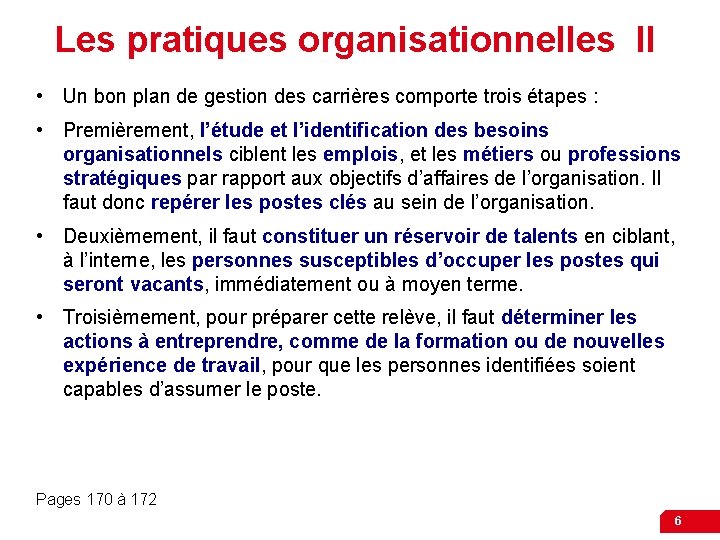 Les pratiques organisationnelles II

• Un bon plan de gestion des carrières comporte trois étapes :

• Premièrement, l'étude et l'identification des besoins organisationnels ciblent les emplois, et les métiers ou professions stratégiques par rapport aux objectifs d'affaires de l'organisation. Il faut donc repérer les postes clés au sein de l'organisation.

• Deuxièmement, il faut constituer un réservoir de talents en ciblant, à l'interne, les personnes susceptibles d'occuper les postes qui seront vacants, immédiatement ou à moyen terme.

• Troisièmement, pour préparer cette relève, il faut déterminer les actions à entreprendre, comme de la formation ou de nouvelles expérience de travail, pour que les personnes identifiées soient capables d'assumer le poste.

Pages 170 à 172

6